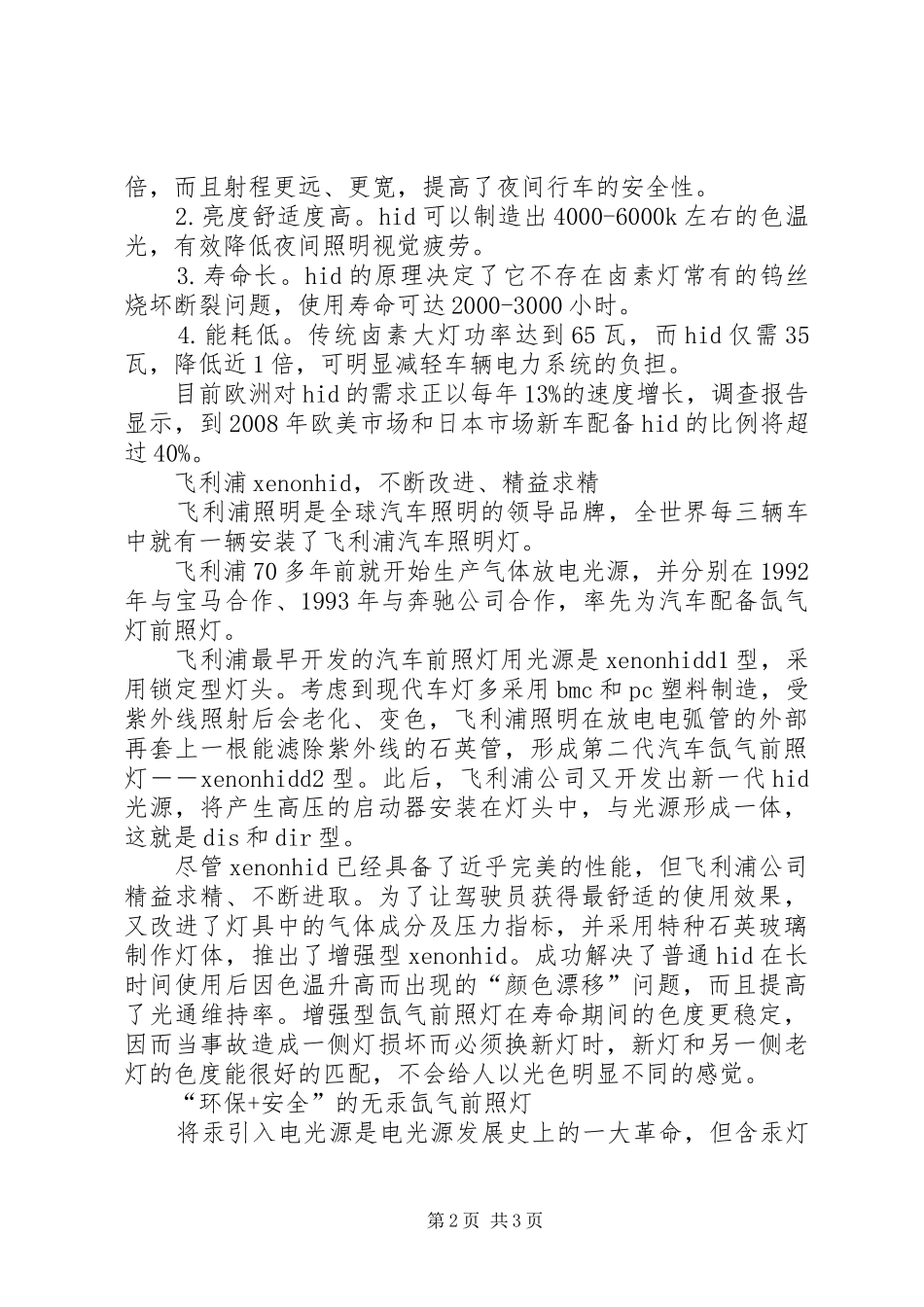 倍，而且射程更远、更宽，提高了夜间行车的安全性。

2.亮度舒适度高。hid可以制造出4000-6000k左右的色温光，有效降低夜间照明视觉疲劳。

3.寿命长。hid的原理决定了它不存在卤素灯常有的钨丝烧坏断裂问题，使用寿命可达2000-3000小时。

4.能耗低。传统卤素大灯功率达到65瓦，而hid仅需35瓦，降低近1倍，可明显减轻车辆电力系统的负担。

目前欧洲对hid的需求正以每年13%的速度增长，调查报告显示，到2008年欧美市场和日本市场新车配备hid的比例将超过40%。

飞利浦xenonhid，不断改进、精益求精

飞利浦照明是全球汽车照明的领导品牌，全世界每三辆车中就有一辆安装了飞利浦汽车照明灯。

飞利浦70多年前就开始生产气体放电光源，并分别在1992年与宝马合作、1993年与奔驰公司合作，率先为汽车配备氙气灯前照灯。

飞利浦最早开发的汽车前照灯用光源是xenonhidd1型，采用锁定型灯头。考虑到现代车灯多采用bmc和pc塑料制造，受紫外线照射后会老化、变色，飞利浦照明在放电电弧管的外部再套上一根能滤除紫外线的石英管，形成第二代汽车氙气前照灯——xenonhidd2型。此后，飞利浦公司又开发出新一代hid光源，将产生高压的启动器安装在灯头中，与光源形成一体，这就是dis和dir型。

尽管xenonhid已经具备了近乎完美的性能，但飞利浦公司精益求精、不断进取。为了让驾驶员获得最舒适的使用效果，又改进了灯具中的气体成分及压力指标，并采用特种石英玻璃制作灯体，推出了增强型xenonhid。成功解决了普通hid在长时间使用后因色温升高而出现的“颜色漂移”问题，而且提高了光通维持率。增强型氙气前照灯在寿命期间的色度更稳定，因而当事故造成一侧灯损坏而必须换新灯时，新灯和另一侧老灯的色度能很好的匹配，不会给人以光色明显不同的感觉。

“环保+安全”的无汞氙气前照灯

将汞引入电光源是电光源发展史上的一大革命，但含汞灯

第2页 共3页